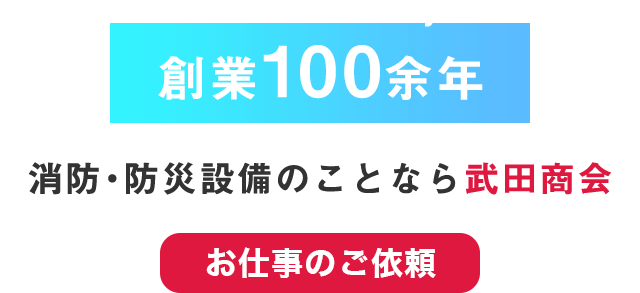 創業100余年

消防・防災設備のことなら武田商会

お仕事のご依頼